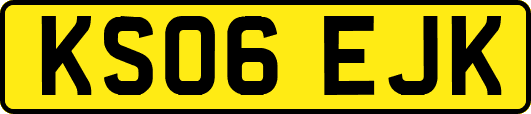 KS06 EJK